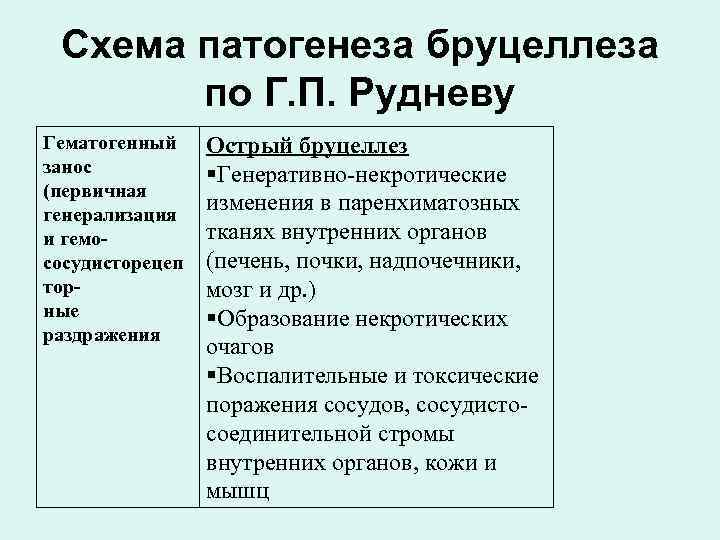 Схема патогенеза бруцеллеза по Г.П. Рудневу

| Гематогенный занос (первичная генерализация и гемо-сосудисторецеп тор-ные раздражения | Острый бруцеллез ▪Генеративно-некротические изменения в паренхиматозных тканях внутренних органов (печень, почки, надпочечники, мозг и др.) ▪Образование некротических очагов ▪Воспалительные и токсические поражения сосудов, сосудисто-соединительной стромы внутренних органов, кожи и мышц |
|---|---|